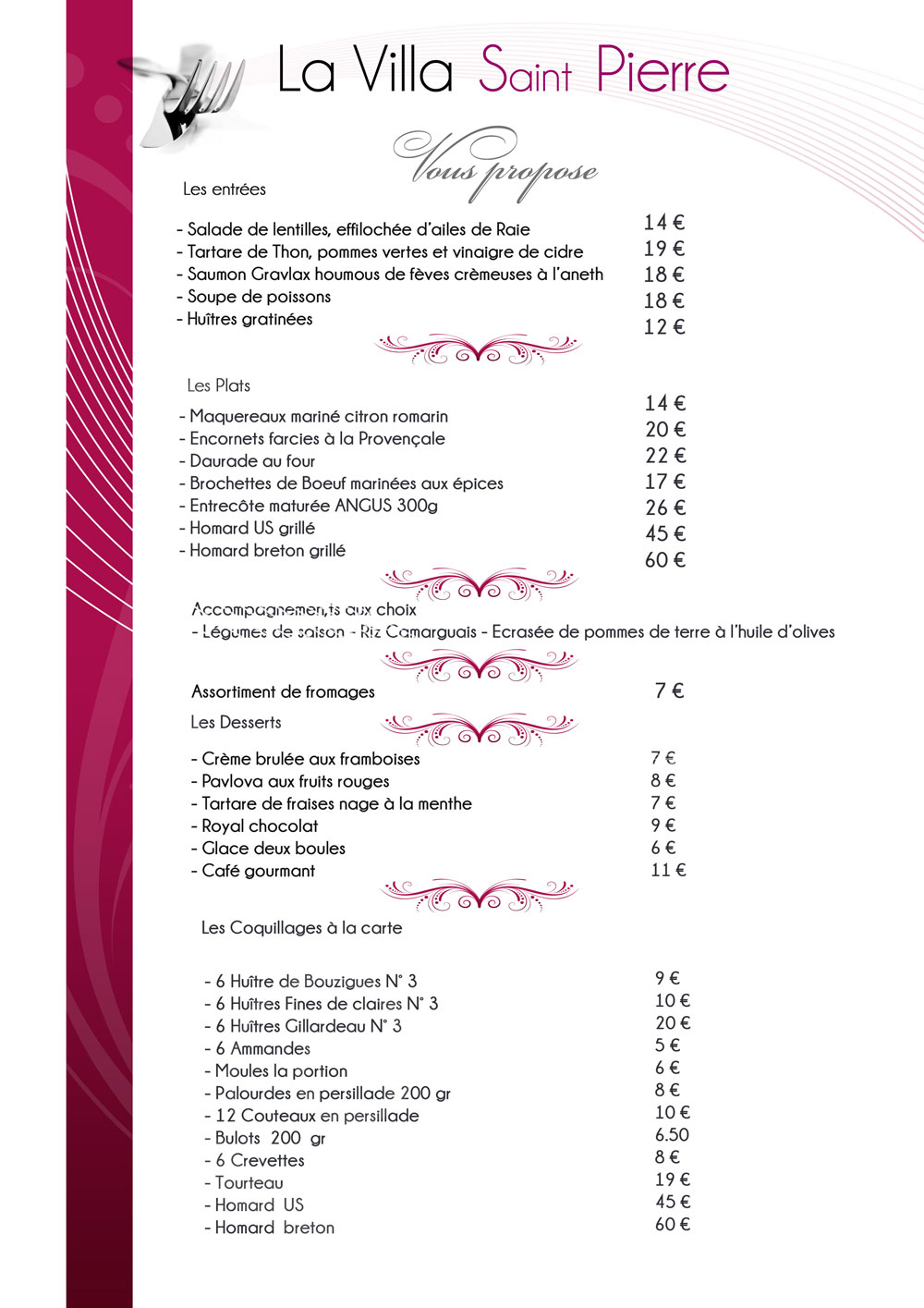 La Villa Saint Pierre

Vous propose

Les entrées

- Salade de lentilles, effilochée d'ailes de Raie 14 €
- Tartare de Thon, pommes vertes et vinaigre de cidre 19 €
- Saumon Gravlax houmous de fèves crèmeuses à l'aneth 18 €
- Soupe de poissons 18 €
- Huîtres gratinées 12 €

Les Plats

- Maquereaux mariné citron romarin 14 €
- Encornets farcies à la Provençale 20 €
- Daurade au four 22 €
- Brochettes de Boeuf marinées aux épices 17 €
- Entrecôte maturée ANGUS 300g 26 €
- Homard US grillé 45 €
- Homard breton grillé 60 €

Accompagnements aux choix
- Légumes de saison - Riz Camarguais - Ecrasée de pommes de terre à l'huile d'olives

Assortiment de fromages 7 €

Les Desserts

- Crème brulée aux framboises 7 €
- Pavlova aux fruits rouges 8 €
- Tartare de fraises nage à la menthe 7 €
- Royal chocolat 9 €
- Glace deux boules 6 €
- Café gourmant 11 €

Les Coquillages à la carte

- 6 Huître de Bouzigues N° 3 9 €
- 6 Huîtres Fines de claires N° 3 10 €
- 6 Huîtres Gillardeau N° 3 20 €
- 6 Ammandes 5 €
- Moules la portion 6 €
- Palourdes en persillade 200 gr 8 €
- 12 Couteaux en persillade 10 €
- Bulots 200 gr 6.50
- 6 Crevettes 8 €
- Tourteau 19 €
- Homard US 45 €
- Homard breton 60 €